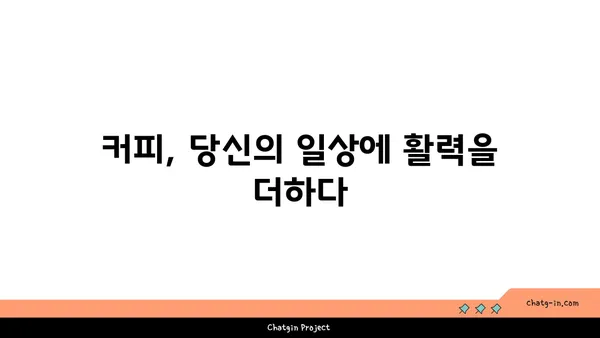 커피, 당신의 일상에 활력을 더하다

chatg-in.com

Chatgin Project